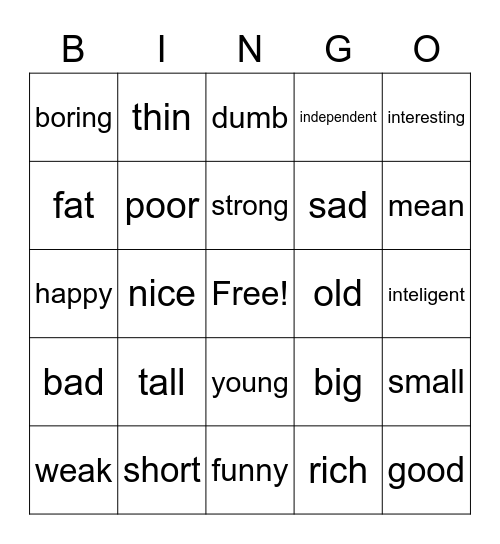 | B | I | N | G | O |
|---|---|---|---|---|
| boring | thin | dumb | independent | interesting |
| fat | poor | strong | sad | mean |
| happy | nice | Free! | old | inteligent |
| bad | tall | young | big | small |
| weak | short | funny | rich | good |